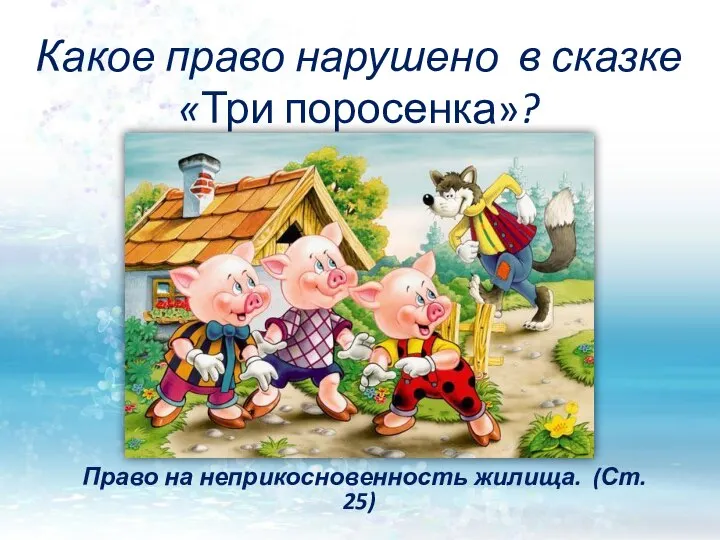 Какое право нарушено в сказке «Три поросенка»?

Право на неприкосновенность жилища. (Ст. 25)